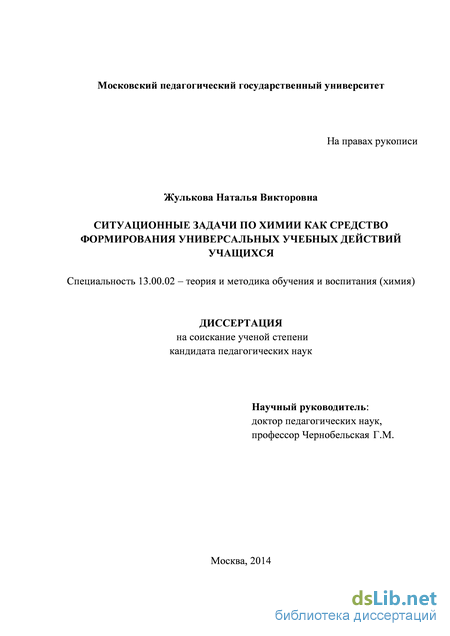 Московский педагогический государственный университет

На правах рукописи

Жулькова Наталья Викторовна

СИТУАЦИОННЫЕ ЗАДАЧИ ПО ХИМИИ КАК СРЕДСТВО ФОРМИРОВАНИЯ УНИВЕРСАЛЬНЫХ УЧЕБНЫХ ДЕЙСТВИЙ УЧАЩИХСЯ

Специальность 13.00.02 – теория и методика обучения и воспитания (химия)

ДИССЕРТАЦИЯ
на соискание ученой степени
кандидата педагогических наук

Научный руководитель:
доктор педагогических наук,
профессор Чернобельская Г.М.

Москва, 2014

dsLib.net
библиотека диссертаций